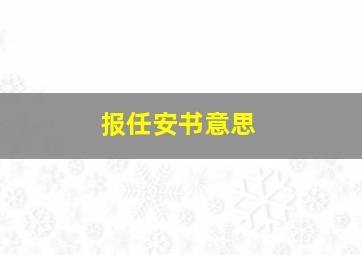 报任安书意思